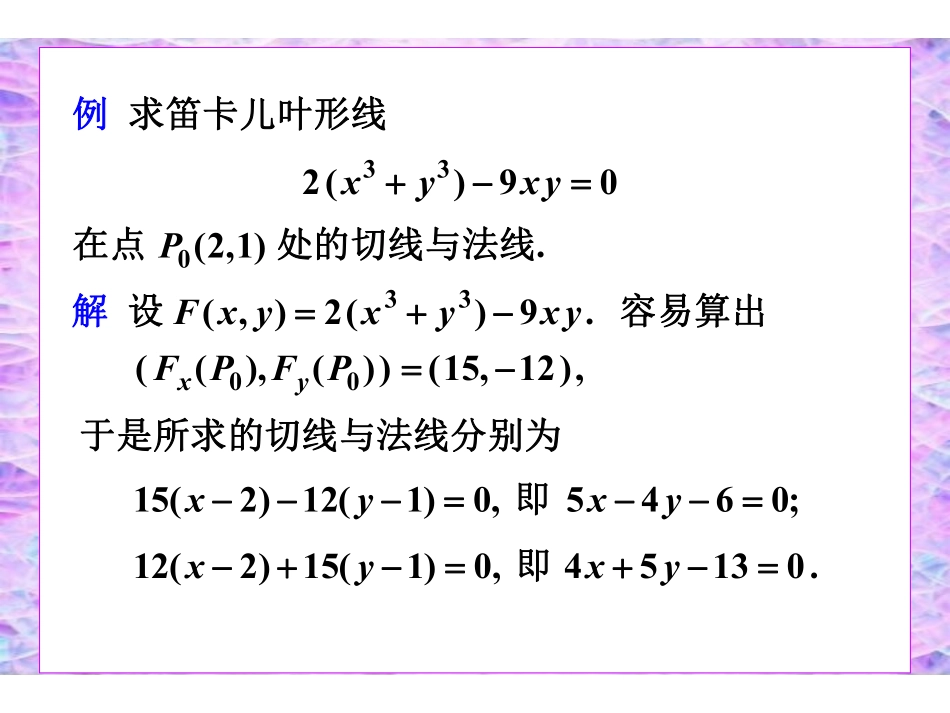 例 求笛卡儿叶形线

$2(x^3+y^3)-9xy=0$

在点 $P_0(2,1)$ 处的切线与法线.

解 设 $F(x,y)=2(x^3+y^3)-9xy$. 容易算出

$(F_x(P_0),F_y(P_0))=(15,-12)$,

于是所求的切线与法线分别为

$15(x-2)-12(y-1)=0$, 即 $5x-4y-6=0$;

$12(x-2)+15(y-1)=0$, 即 $4x+5y-13=0$.